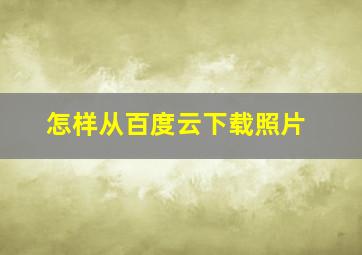 怎样从百度云下载照片